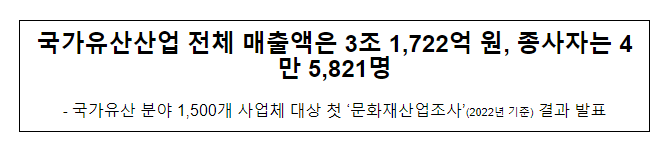 국가유산산업 전체 매출액은 3조 1,722억 원, 종사자는 4만 5,821명

- 국가유산 분야 1,500개 사업체 대상 첫 ‘문화재산업조사’(2022년 기준) 결과 발표